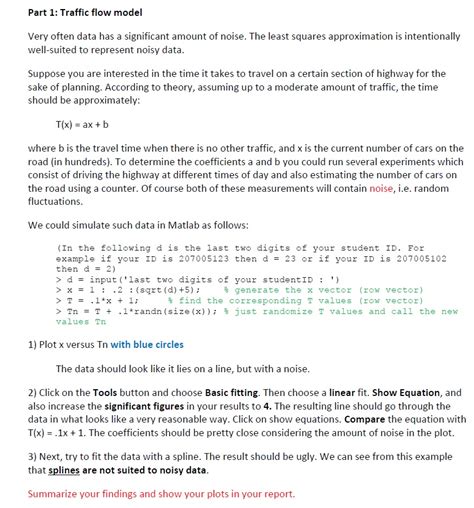 Part 1: Traffic flow model

Very often data has a significant amount of noise. The least squares approximation is intentionally well-suited to represent noisy data.

Suppose you are interested in the time it takes to travel on a certain section of highway for the sake of planning. According to theory, assuming up to a moderate amount of traffic, the time should be approximately:

T(x) = ax + b

where b is the travel time when there is no other traffic, and x is the current number of cars on the road (in hundreds). To determine the coefficients a and b you could run several experiments which consist of driving the highway at different times of day and also estimating the number of cars on the road using a counter. Of course both of these measurements will contain noise, i.e. random fluctuations.

We could simulate such data in Matlab as follows:

(In the following d is the last two digits of your student ID. For example if your ID is 207005123 then d = 23 or if your ID is 207005102 then d = 2)
> d = input('last two digits of your studentID : ')
> x = 1 : .2 :(sqrt(d)+5); % generate the x vector (row vector)
> T = .1*x + 1; % find the corresponding T values (row vector)
> Tn = T + .1*randn(size(x)); % just randomize T values and call the new values Tn

1) Plot x versus Tn with blue circles

The data should look like it lies on a line, but with a noise.

2) Click on the Tools button and choose Basic fitting. Then choose a linear fit. Show Equation, and also increase the significant figures in your results to 4. The resulting line should go through the data in what looks like a very reasonable way. Click on show equations. Compare the equation with T(x) = .1x + 1. The coefficients should be pretty close considering the amount of noise in the plot.

3) Next, try to fit the data with a spline. The result should be ugly. We can see from this example that splines are not suited to noisy data.

Summarize your findings and show your plots in your report.